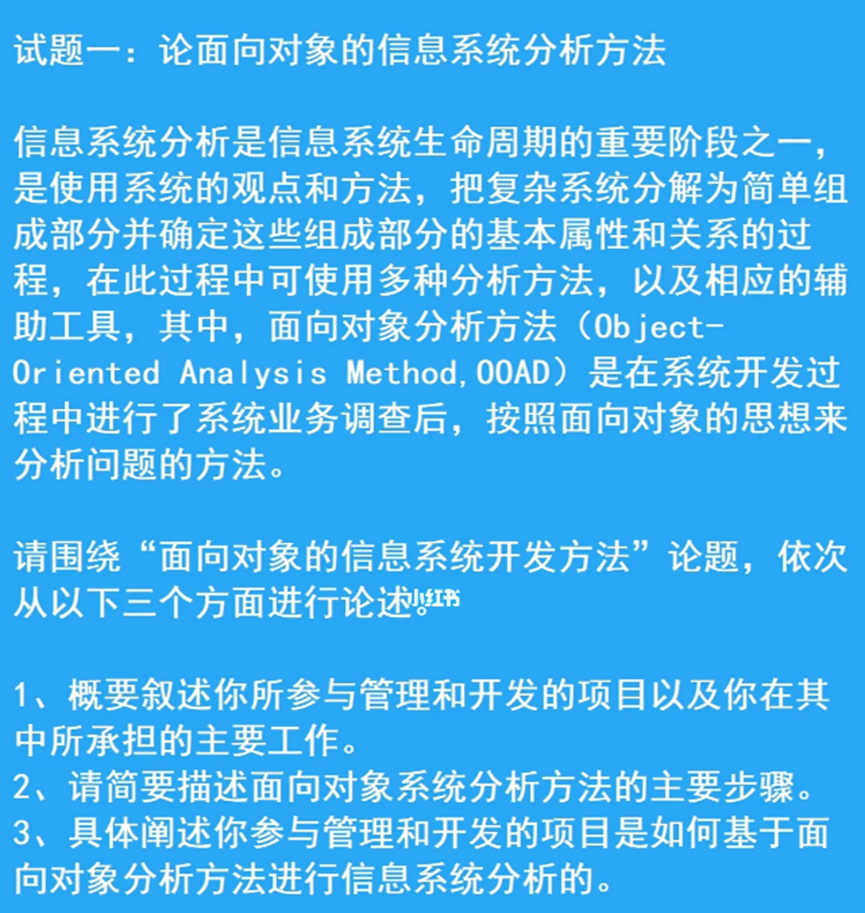 试题一：论面向对象的信息系统分析方法

信息系统分析是信息系统生命周期的重要阶段之一，是使用系统的观点和方法，把复杂系统分解为简单组成部分并确定这些组成部分的基本属性和关系的过程，在此过程中可使用多种分析方法，以及相应的辅助工具，其中，面向对象分析方法（Object-Oriented Analysis Method,OOAD）是在系统开发过程中进行了系统业务调查后，按照面向对象的思想来分析问题的方法。

请围绕“面向对象的信息系统开发方法”论题，依次从以下三个方面进行论述。小红书

1、概要叙述你所参与管理和开发的项目以及你在其中所承担的主要工作。
2、请简要描述面向对象系统分析方法的主要步骤。
3、具体阐述你参与管理和开发的项目是如何基于面向对象分析方法进行信息系统分析的。